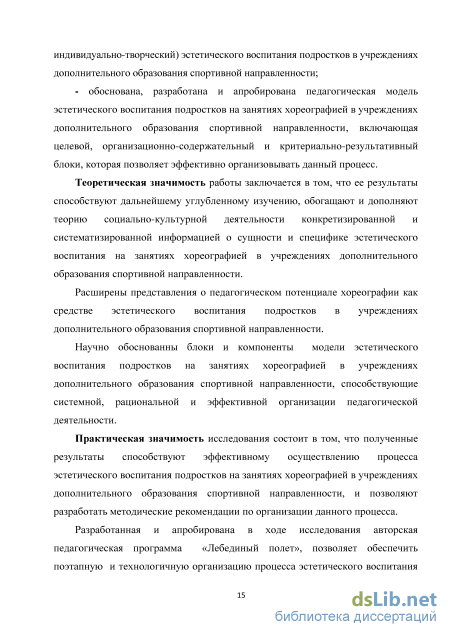 индивидуально-творческий) эстетического воспитания подростков в учреждениях дополнительного образования спортивной направленности;

- обоснована, разработана и апробирована педагогическая модель эстетического воспитания подростков на занятиях хореографией в учреждениях дополнительного образования спортивной направленности, включающая целевой, организационно-содержательный и критериально-результативный блоки, которая позволяет эффективно организовывать данный процесс.

**Теоретическая значимость** работы заключается в том, что ее результаты способствуют дальнейшему углубленному изучению, обогащают и дополняют теорию социально-культурной деятельности конкретизированной и систематизированной информацией о сущности и специфике эстетического воспитания на занятиях хореографией в учреждениях дополнительного образования спортивной направленности.

Расширены представления о педагогическом потенциале хореографии как средстве эстетического воспитания подростков в учреждениях дополнительного образования спортивной направленности.

Научно обоснованны блоки и компоненты модели эстетического воспитания подростков на занятиях хореографией в учреждениях дополнительного образования спортивной направленности, способствующие системной, рациональной и эффективной организации педагогической деятельности.

**Практическая значимость** исследования состоит в том, что полученные результаты способствуют эффективному осуществлению процесса эстетического воспитания подростков на занятиях хореографией в учреждениях дополнительного образования спортивной направленности, и позволяют разработать методические рекомендации по организации данного процесса.

Разработанная и апробирована в ходе исследования авторская педагогическая программа «Лебединый полет», позволяет обеспечить поэтапную и технологичную организацию процесса эстетического воспитания

15

dsLib.net
библиотека диссертаций